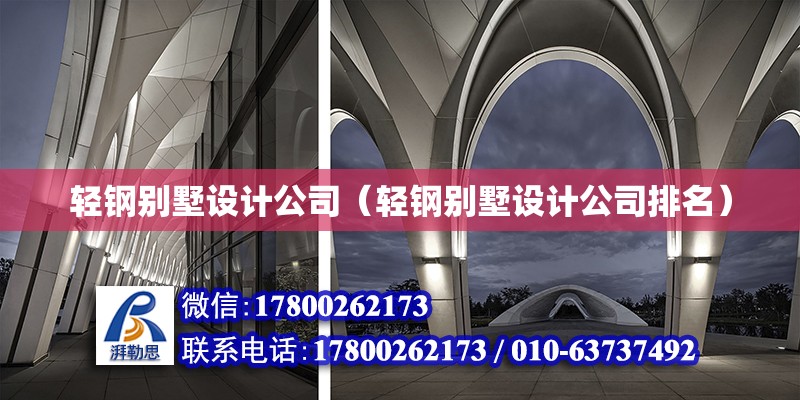 轻钢别墅设计公司（轻钢别墅设计公司排名）

湃勒思

微信:17800262173

联系电话:17800262173 / 010-63737492